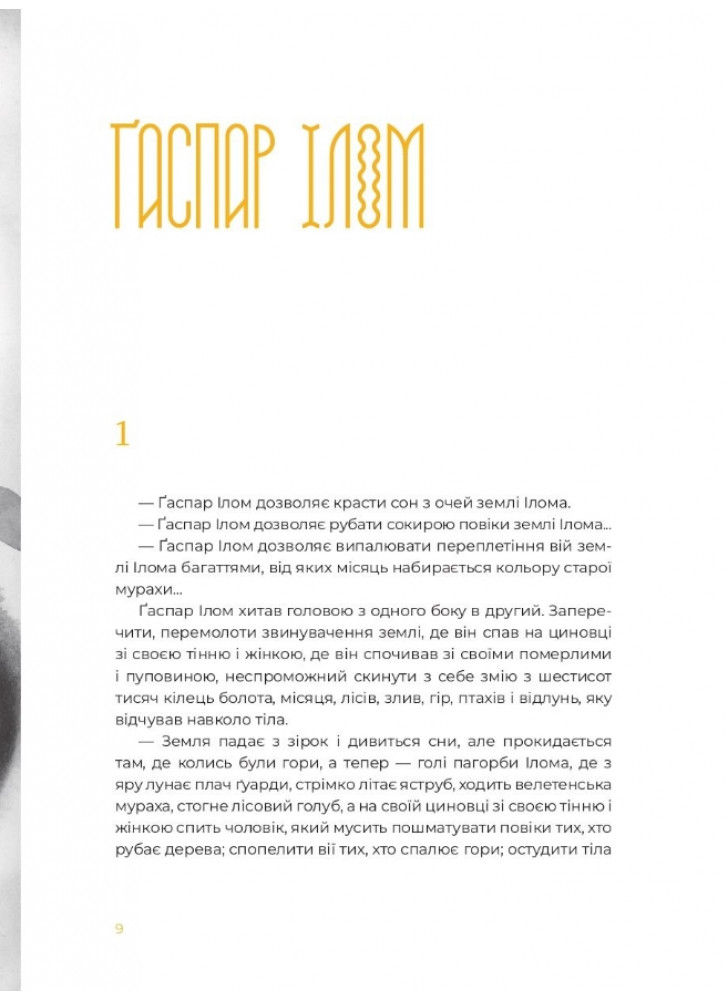 ҐАСПАР ІЛОМ

1

— Ґаспар Ілом дозволяє красти сон з очей землі Ілома.

— Ґаспар Ілом дозволяє рубати сокирою повіки землі Ілома...

— Ґаспар Ілом дозволяє випалювати переплетіння вій землі Ілома багаттями, від яких місяць набирається кольору старої мурахи...

Ґаспар Ілом хитав головою з одного боку в другий. Заперечити, перемолоти звинувачення землі, де він спав на циновці зі своєю тінню і жінкою, де він спочивав зі своїми померлими і пуповиною, неспроможний скинути з себе змію з шестисот тисяч кілець болота, місяця, лісів, злив, гір, птахів і відлунь, яку відчував навколо тіла.

— Земля падає з зірок і дивиться сни, але прокидається там, де колись були гори, а тепер — голі пагорби Ілома, де з яру лунає плач ґуарди, стрімко літає яструб, ходить велетенська мураха, стогне лісовий голуб, а на своїй циновці зі своєю тінню і жінкою спить чоловік, який мусить пошматувати повіки тих, хто рубає дерева; спопелити вії тих, хто спалює гори; остудити тіла

9